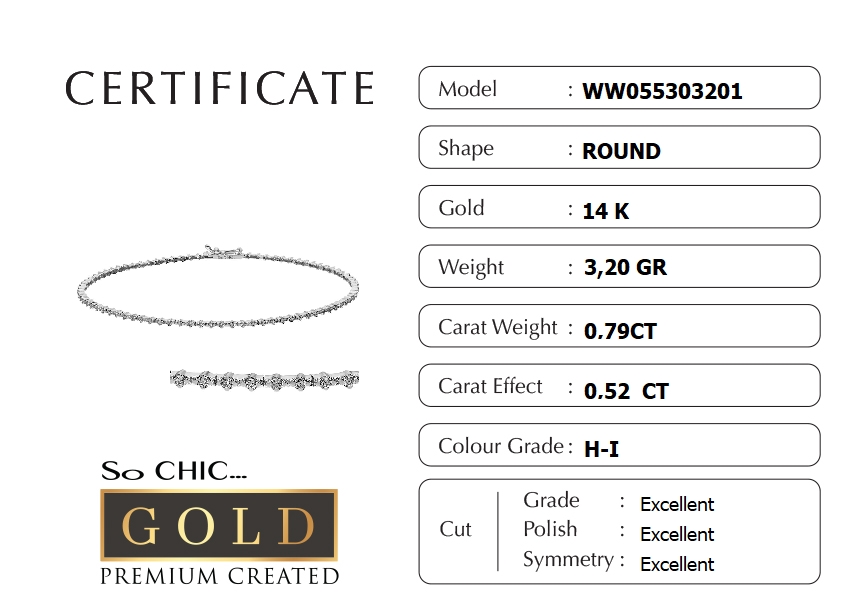 CERTIFICATE

So CHIC...

GOLD

PREMIUM CREATED

Model : WW055303201

Shape : ROUND

Gold : 14 K

Weight : 3,20 GR

Carat Weight : 0.79CT

Carat Effect : 0.52 CT

Colour Grade : H-I

Cut

Grade : Excellent
Polish : Excellent
Symmetry : Excellent